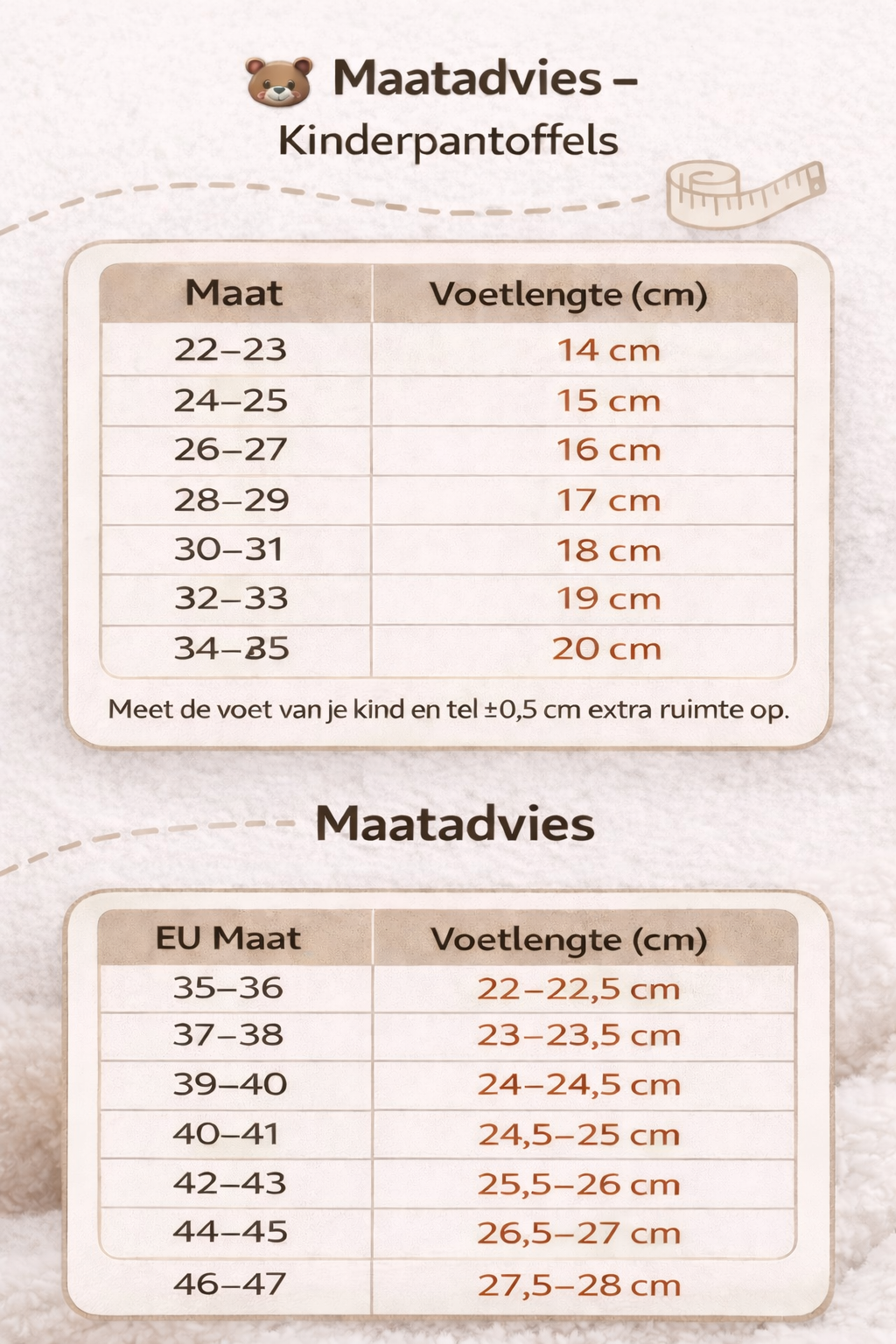 Maatadvies – Kinderpantoffels

| Maat | Voetlengte (cm) |
|---|---|
| 22–23 | 14 cm |
| 24–25 | 15 cm |
| 26–27 | 16 cm |
| 28–29 | 17 cm |
| 30–31 | 18 cm |
| 32–33 | 19 cm |
| 34–35 | 20 cm |

Meet de voet van je kind en tel ±0,5 cm extra ruimte op.

Maatadvies

| EU Maat | Voetlengte (cm) |
|---|---|
| 35–36 | 22–22,5 cm |
| 37–38 | 23–23,5 cm |
| 39–40 | 24–24,5 cm |
| 40–41 | 24,5–25 cm |
| 42–43 | 25,5–26 cm |
| 44–45 | 26,5–27 cm |
| 46–47 | 27,5–28 cm |